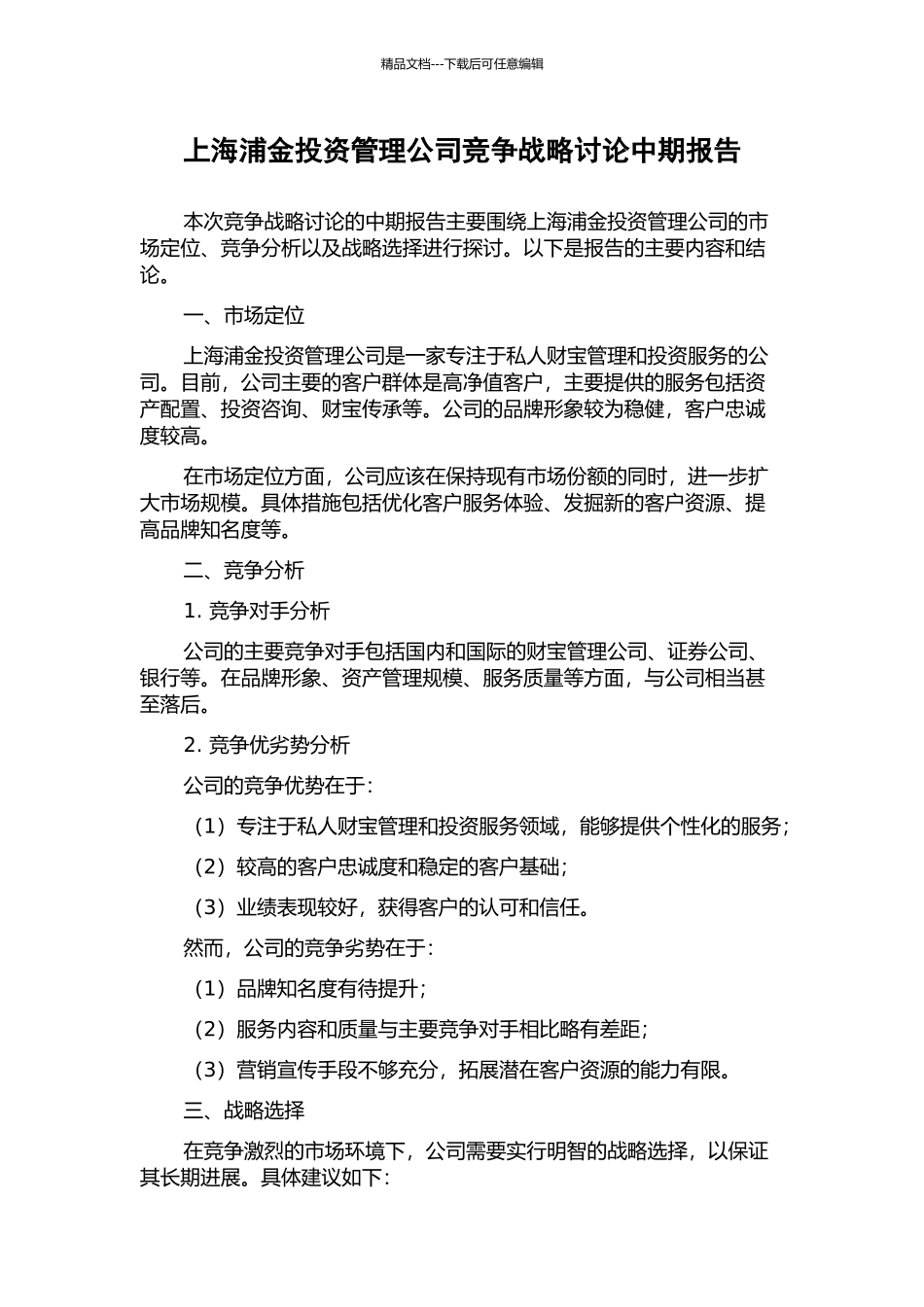 精品文档---下载后可任意编辑

上海浦金投资管理公司竞争战略讨论中期报告

本次竞争战略讨论的中期报告主要围绕上海浦金投资管理公司的市场定位、竞争分析以及战略选择进行探讨。以下是报告的主要内容和结论。

一、市场定位

上海浦金投资管理公司是一家专注于私人财宝管理和投资服务的公司。目前，公司主要的客户群体是高净值客户，主要提供的服务包括资产配置、投资咨询、财宝传承等。公司的品牌形象较为稳健，客户忠诚度较高。

在市场定位方面，公司应该在保持现有市场份额的同时，进一步扩大市场规模。具体措施包括优化客户服务体验、发掘新的客户资源、提高品牌知名度等。

二、竞争分析

1. 竞争对手分析

公司的主要竞争对手包括国内和国际的财宝管理公司、证券公司、银行等。在品牌形象、资产管理规模、服务质量等方面，与公司相当甚至落后。

2. 竞争优劣势分析

公司的竞争优势在于：

（1）专注于私人财宝管理和投资服务领域，能够提供个性化的服务；

（2）较高的客户忠诚度和稳定的客户基础；

（3）业绩表现较好，获得客户的认可和信任。

然而，公司的竞争劣势在于：

（1）品牌知名度有待提升；

（2）服务内容和质量与主要竞争对手相比略有差距；

（3）营销宣传手段不够充分，拓展潜在客户资源的能力有限。

三、战略选择

在竞争激烈的市场环境下，公司需要实行明智的战略选择，以保证其长期进展。具体建议如下：